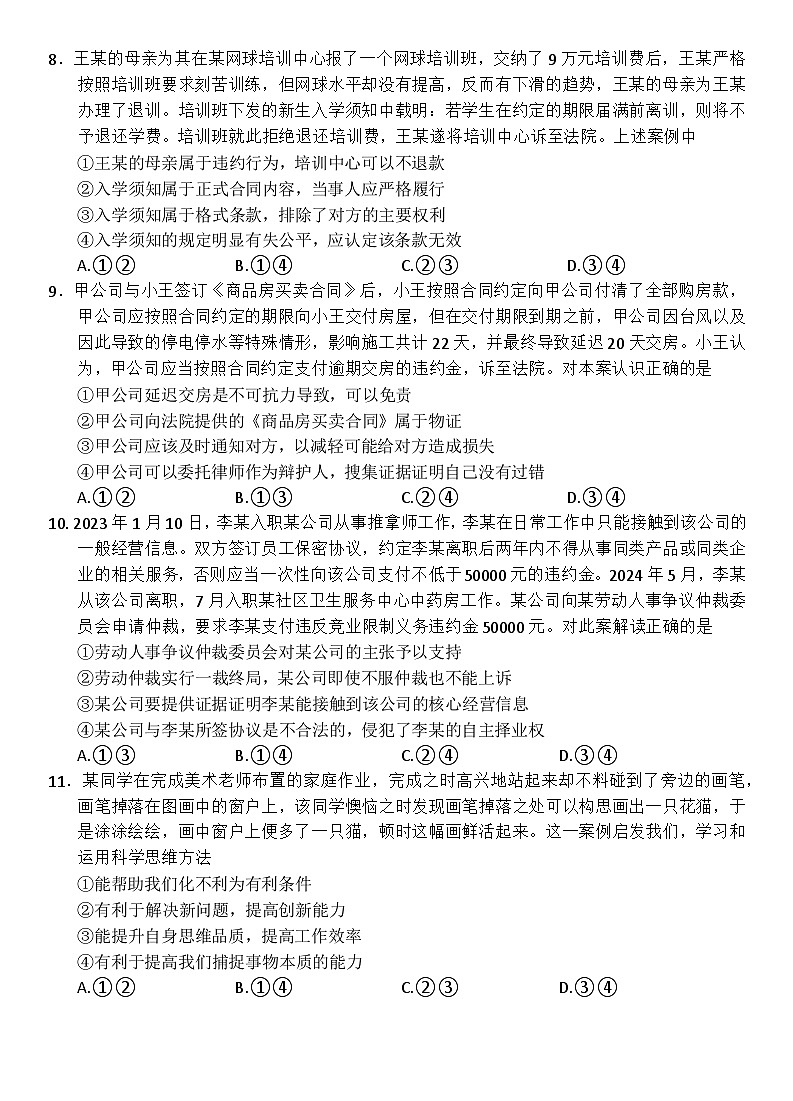 8．王某的母亲为其在某网球培训中心报了一个网球培训班，交纳了 9 万元培训费后，王某严格按照培训班要求刻苦训练，但网球水平却没有提高，反而有下滑的趋势，王某的母亲为王某办理了退训。培训班下发的新生入学须知中载明：若学生在约定的期限届满前离训，则将不予退还学费。培训班就此拒绝退还培训费，王某遂将培训中心诉至法院。上述案例中
①王某的母亲属于违约行为，培训中心可以不退款
②入学须知属于正式合同内容，当事人应严格履行
③入学须知属于格式条款，排除了对方的主要权利
④入学须知的规定明显有失公平，应认定该条款无效
A.①②　　B.①④　　C.②③　　D.③④

9．甲公司与小王签订《商品房买卖合同》后，小王按照合同约定向甲公司付清了全部购房款，甲公司应按照合同约定的期限向小王交付房屋，但在交付期限到期之前，甲公司因台风以及因此导致的停电停水等特殊情形，影响施工共计 22 天，并最终导致延迟 20 天交房。小王认为，甲公司应当按照合同约定支付逾期交房的违约金，诉至法院。对本案认识正确的是
①甲公司延迟交房是不可抗力导致，可以免责
②甲公司向法院提供的《商品房买卖合同》属于物证
③甲公司应该及时通知对方，以减轻可能给对方造成损失
④甲公司可以委托律师作为辩护人，搜集证据证明自己没有过错
A.①②　　B.①③　　C.②④　　D.③④

10. 2023 年 1 月 10 日，李某入职某公司从事推拿师工作，李某在日常工作中只能接触到该公司的一般经营信息。双方签订员工保密协议，约定李某离职后两年内不得从事同类产品或同类企业的相关服务，否则应当一次性向该公司支付不低于 50000 元的违约金。2024 年 5 月，李某从该公司离职，7 月入职某社区卫生服务中心中药房工作。某公司向某劳动人事争议仲裁委员会申请仲裁，要求李某支付违反竞业限制义务违约金 50000 元。对此案解读正确的是
①劳动人事争议仲裁委员会对某公司的主张予以支持
②劳动仲裁实行一裁终局，某公司即使不服仲裁也不能上诉
③某公司要提供证据证明李某能接触到该公司的核心经营信息
④某公司与李某所签协议是不合法的，侵犯了李某的自主择业权
A.①③　　B.①④　　C.②④　　D.③④

11．某同学在完成美术老师布置的家庭作业，完成之时高兴地站起来却不料碰到了旁边的画笔，画笔掉落在图画中的窗户上，该同学懊恼之时发现画笔掉落之处可以构思画出一只花猫，于是涂涂绘绘，画中窗户上便多了一只猫，顿时这幅画鲜活起来。这一案例启发我们，学习和运用科学思维方法
①能帮助我们化不利为有利条件
②有利于解决新问题，提高创新能力
③能提升自身思维品质，提高工作效率
④有利于提高我们捕捉事物本质的能力
A.①②　　B.①④　　C.②③　　D.③④